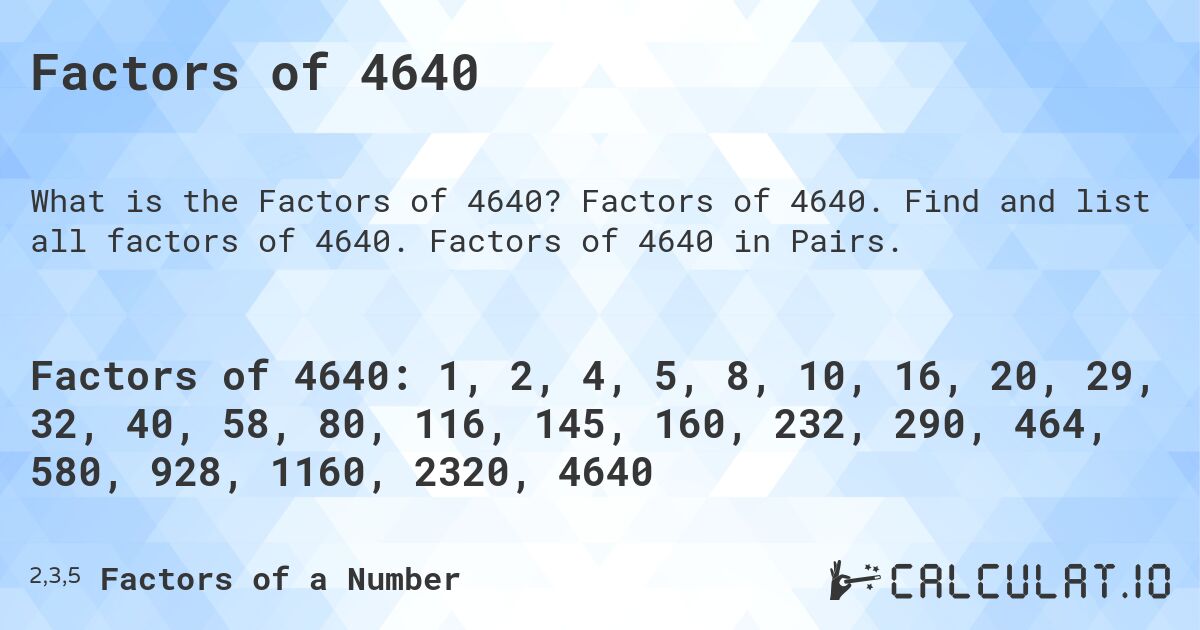 Factors of 4640

What is the Factors of 4640? Factors of 4640. Find and list all factors of 4640. Factors of 4640 in Pairs.

Factors of 4640: 1, 2, 4, 5, 8, 10, 16, 20, 29, 32, 40, 58, 80, 116, 145, 160, 232, 290, 464, 580, 928, 1160, 2320, 4640

2,3,5 Factors of a Number

CALCULAT.IO